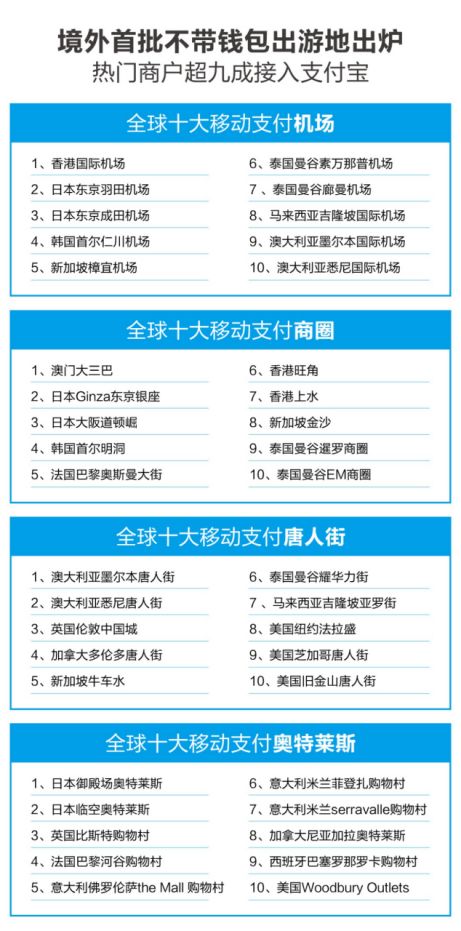 境外首批不带钱包出游地出炉
热门商户超九成接入支付宝

全球十大移动支付机场

1、香港国际机场
2、日本东京羽田机场
3、日本东京成田机场
4、韩国首尔仁川机场
5、新加坡樟宜机场

6、泰国曼谷素万那普机场
7、泰国曼谷廊曼机场
8、马来西亚吉隆坡国际机场
9、澳大利亚墨尔本国际机场
10、澳大利亚悉尼国际机场

全球十大移动支付商圈

1、澳门大三巴
2、日本Ginza东京银座
3、日本大阪道顿崛
4、韩国首尔明洞
5、法国巴黎奥斯曼大街

6、香港旺角
7、香港上水
8、新加坡金沙
9、泰国曼谷暹罗商圈
10、泰国曼谷EM商圈

全球十大移动支付唐人街

1、澳大利亚墨尔本唐人街
2、澳大利亚悉尼唐人街
3、英国伦敦中国城
4、加拿大多伦多唐人街
5、新加坡牛车水

6、泰国曼谷耀华力街
7、马来西亚吉隆坡亚罗街
8、美国纽约法拉盛
9、美国芝加哥唐人街
10、美国旧金山唐人街

全球十大移动支付奥特莱斯

1、日本御殿场奥特莱斯
2、日本临空奥特莱斯
3、英国比斯特购物村
4、法国巴黎河谷购物村
5、意大利佛罗伦萨the Mall 购物村

6、意大利米兰菲登扎购物村
7、意大利米兰serravalle购物村
8、加拿大尼亚加拉奥特莱斯
9、西班牙巴塞罗那罗卡购物村
10、美国Woodbury Outlets